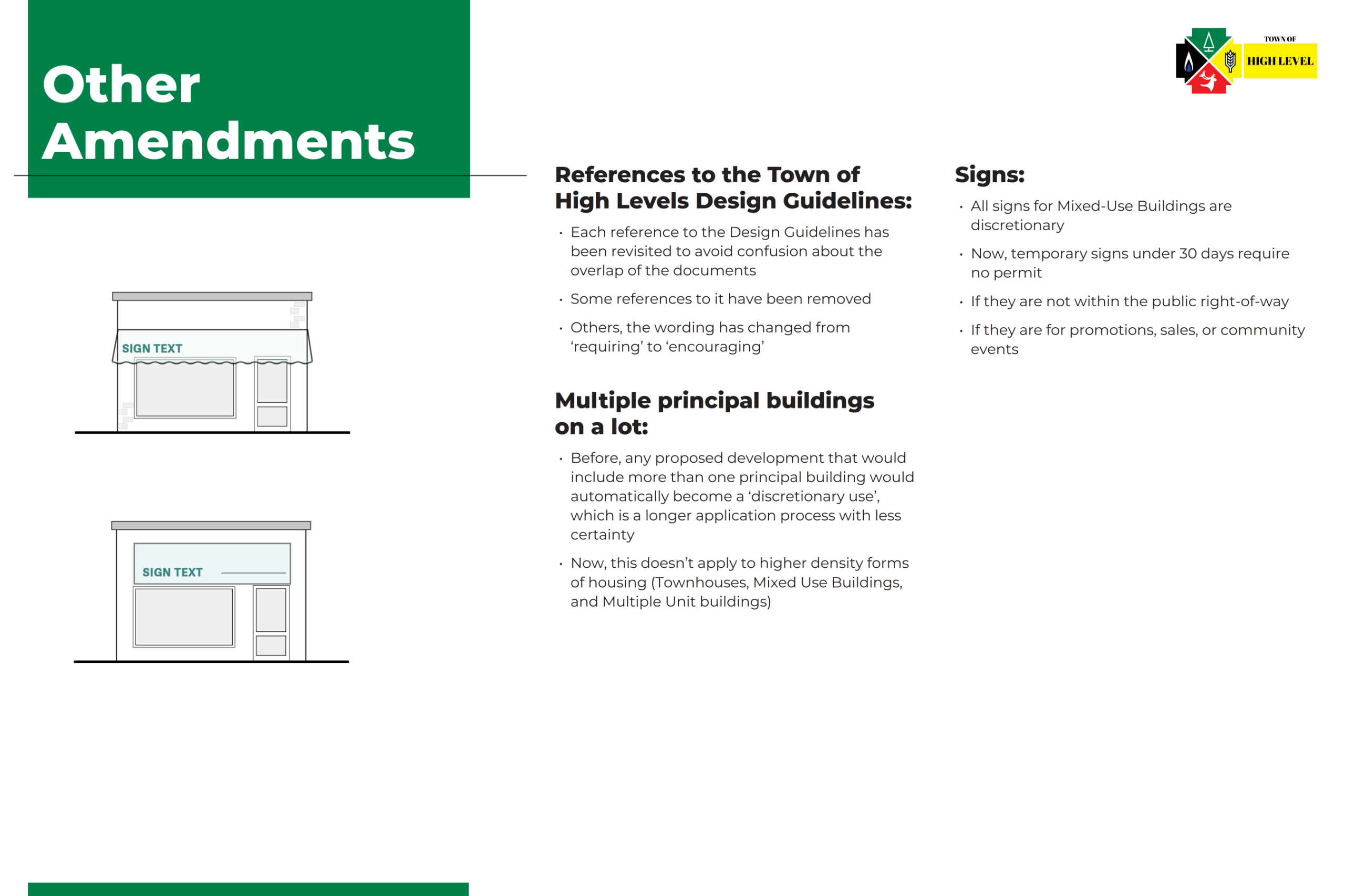 Other Amendments

TOWN OF
HIGH LEVEL

SIGN TEXT

SIGN TEXT

References to the Town of High Levels Design Guidelines:

• Each reference to the Design Guidelines has been revisited to avoid confusion about the overlap of the documents

• Some references to it have been removed

• Others, the wording has changed from 'requiring' to 'encouraging'

Multiple principal buildings on a lot:

• Before, any proposed development that would include more than one principal building would automatically become a 'discretionary use', which is a longer application process with less certainty

• Now, this doesn't apply to higher density forms of housing (Townhouses, Mixed Use Buildings, and Multiple Unit buildings)

Signs:

• All signs for Mixed-Use Buildings are discretionary

• Now, temporary signs under 30 days require no permit

• If they are not within the public right-of-way

• If they are for promotions, sales, or community events